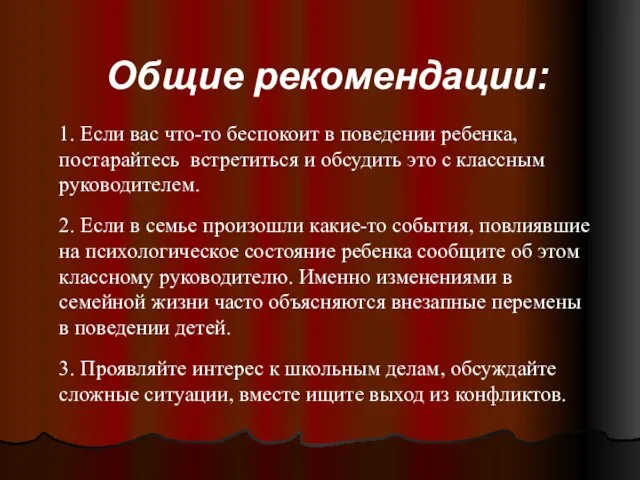 Общие рекомендации:

1. Если вас что-то беспокоит в поведении ребенка, постарайтесь  встретиться и обсудить это с классным руководителем.

2. Если в семье произошли какие-то события, повлиявшие на психологическое состояние ребенка сообщите об этом классному руководителю. Именно изменениями в семейной жизни часто объясняются внезапные перемены в поведении детей.

3. Проявляйте интерес к школьным делам, обсуждайте сложные ситуации, вместе ищите выход из конфликтов.